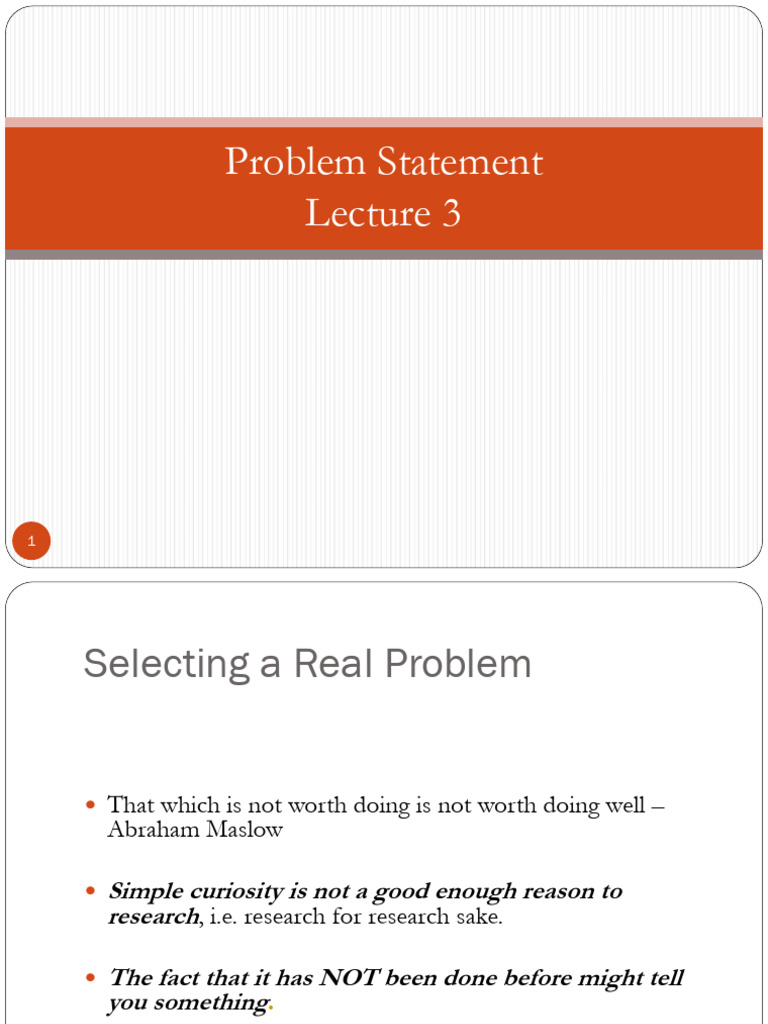 Problem Statement
Lecture 3

1

Selecting a Real Problem

• That which is not worth doing is not worth doing well – Abraham Maslow

• Simple curiosity is not a good enough reason to research, i.e. research for research sake.

• The fact that it has NOT been done before might tell you something.